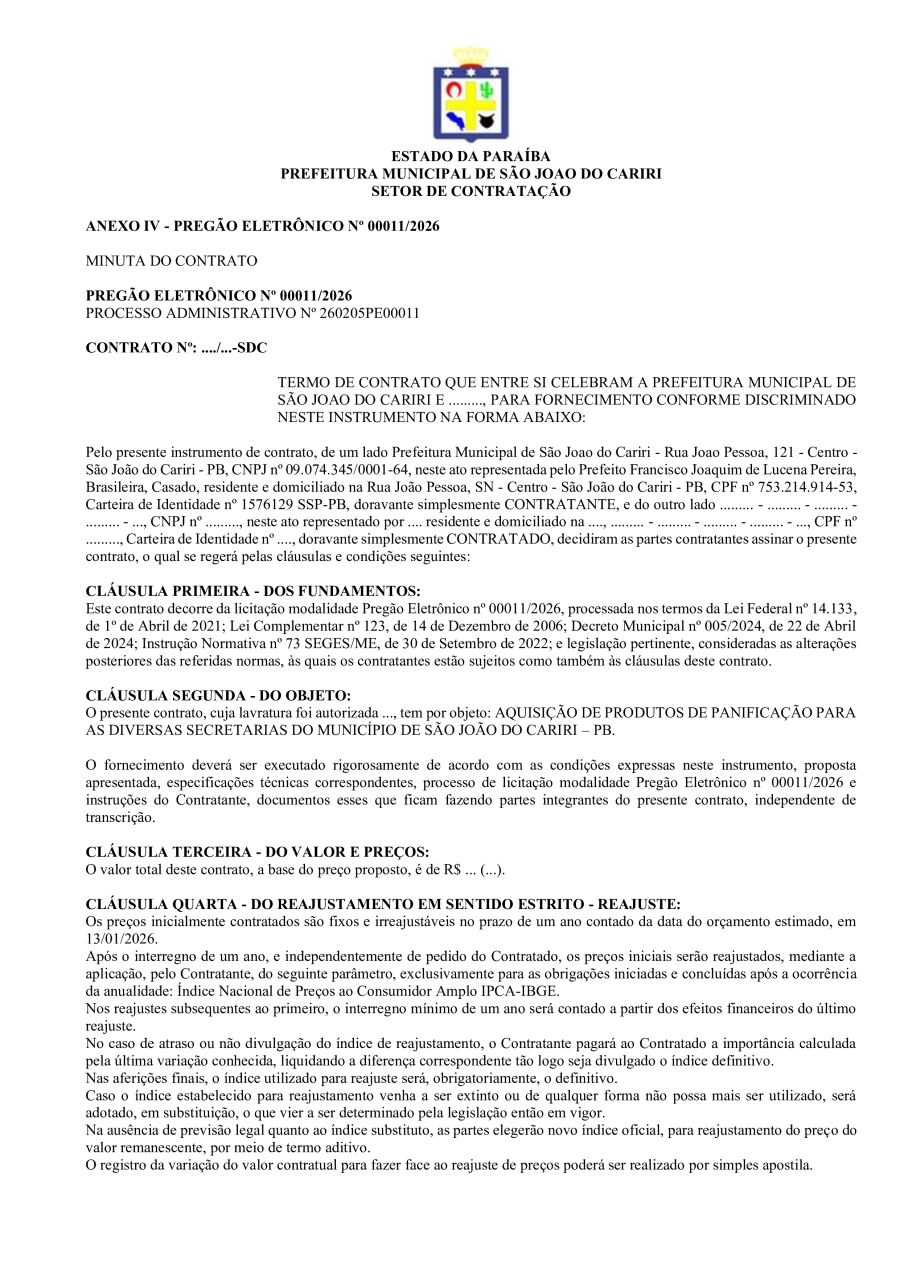 ESTADO DA PARAÍBA
PREFEITURA MUNICIPAL DE SÃO JOAO DO CARIRI
SETOR DE CONTRATAÇÃO

ANEXO IV - PREGÃO ELETRÔNICO Nº 00011/2026

MINUTA DO CONTRATO

PREGÃO ELETRÔNICO Nº 00011/2026
PROCESSO ADMINISTRATIVO Nº 260205PE00011

CONTRATO Nº: ..../...-SDC

TERMO DE CONTRATO QUE ENTRE SI CELEBRAM A PREFEITURA MUNICIPAL DE SÃO JOAO DO CARIRI E ........., PARA FORNECIMENTO CONFORME DISCRIMINADO NESTE INSTRUMENTO NA FORMA ABAIXO:

Pelo presente instrumento de contrato, de um lado Prefeitura Municipal de São Joao do Cariri - Rua Joao Pessoa, 121 - Centro - São João do Cariri - PB, CNPJ nº 09.074.345/0001-64, neste ato representada pelo Prefeito Francisco Joaquim de Lucena Pereira, Brasileira, Casado, residente e domiciliado na Rua João Pessoa, SN - Centro - São João do Cariri - PB, CPF nº 753.214.914-53, Carteira de Identidade nº 1576129 SSP-PB, doravante simplesmente CONTRATANTE, e do outro lado ......... - ......... - ......... - ......... - ..., CNPJ nº ........., neste ato representado por .... residente e domiciliado na ...., ......... - ......... - ......... - ......... - ..., CPF nº ........., Carteira de Identidade nº ...., doravante simplesmente CONTRATADO, decidiram as partes contratantes assinar o presente contrato, o qual se regerá pelas cláusulas e condições seguintes:

CLÁUSULA PRIMEIRA - DOS FUNDAMENTOS:
Este contrato decorre da licitação modalidade Pregão Eletrônico nº 00011/2026, processada nos termos da Lei Federal nº 14.133, de 1º de Abril de 2021; Lei Complementar nº 123, de 14 de Dezembro de 2006; Decreto Municipal nº 005/2024, de 22 de Abril de 2024; Instrução Normativa nº 73 SEGES/ME, de 30 de Setembro de 2022; e legislação pertinente, consideradas as alterações posteriores das referidas normas, às quais os contratantes estão sujeitos como também às cláusulas deste contrato.

CLÁUSULA SEGUNDA - DO OBJETO:
O presente contrato, cuja lavratura foi autorizada ..., tem por objeto: AQUISIÇÃO DE PRODUTOS DE PANIFICAÇÃO PARA AS DIVERSAS SECRETARIAS DO MUNICÍPIO DE SÃO JOÃO DO CARIRI – PB.

O fornecimento deverá ser executado rigorosamente de acordo com as condições expressas neste instrumento, proposta apresentada, especificações técnicas correspondentes, processo de licitação modalidade Pregão Eletrônico nº 00011/2026 e instruções do Contratante, documentos esses que ficam fazendo partes integrantes do presente contrato, independente de transcrição.

CLÁUSULA TERCEIRA - DO VALOR E PREÇOS:
O valor total deste contrato, a base do preço proposto, é de R$ ... (...).

CLÁUSULA QUARTA - DO REAJUSTAMENTO EM SENTIDO ESTRITO - REAJUSTE:
Os preços inicialmente contratados são fixos e irreajustáveis no prazo de um ano contado da data do orçamento estimado, em 13/01/2026.
Após o interregno de um ano, e independentemente de pedido do Contratado, os preços iniciais serão reajustados, mediante a aplicação, pelo Contratante, do seguinte parâmetro, exclusivamente para as obrigações iniciadas e concluídas após a ocorrência da anualidade: Índice Nacional de Preços ao Consumidor Amplo IPCA-IBGE.
Nos reajustes subsequentes ao primeiro, o interregno mínimo de um ano será contado a partir dos efeitos financeiros do último reajuste.
No caso de atraso ou não divulgação do índice de reajustamento, o Contratante pagará ao Contratado a importância calculada pela última variação conhecida, liquidando a diferença correspondente tão logo seja divulgado o índice definitivo.
Nas aferições finais, o índice utilizado para reajuste será, obrigatoriamente, o definitivo.
Caso o índice estabelecido para reajustamento venha a ser extinto ou de qualquer forma não possa mais ser utilizado, será adotado, em substituição, o que vier a ser determinado pela legislação então em vigor.
Na ausência de previsão legal quanto ao índice substituto, as partes elegerão novo índice oficial, para reajustamento do preço do valor remanescente, por meio de termo aditivo.
O registro da variação do valor contratual para fazer face ao reajuste de preços poderá ser realizado por simples apostila.